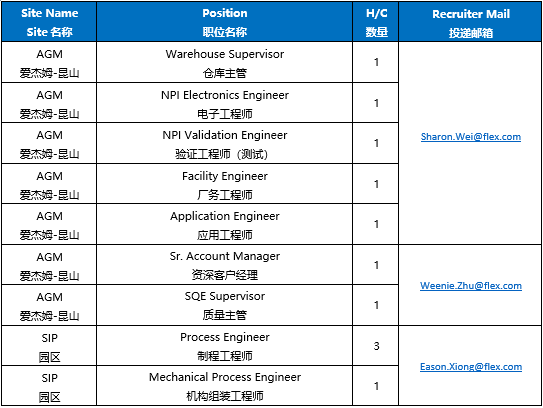 | Site Name Site 名称 | Position 职位名称 | H/C 数量 | Recruiter Mail 投递邮箱 |
|---|---|---|---|
| AGM 爱杰姆-昆山 | Warehouse Supervisor 仓库主管 | 1 | Sharon.Wei@flex.com |
| AGM 爱杰姆-昆山 | NPI Electronics Engineer 电子工程师 | 1 | |
| AGM 爱杰姆-昆山 | NPI Validation Engineer 验证工程师（测试） | 1 | |
| AGM 爱杰姆-昆山 | Facility Engineer 厂务工程师 | 1 | |
| AGM 爱杰姆-昆山 | Application Engineer 应用工程师 | 1 | |
| AGM 爱杰姆-昆山 | Sr. Account Manager 资深客户经理 | 1 | Weenie.Zhu@flex.com |
| AGM 爱杰姆-昆山 | SQE Supervisor 质量主管 | 1 | |
| SIP 园区 | Process Engineer 制程工程师 | 3 | Eason.Xiong@flex.com |
| SIP 园区 | Mechanical Process Engineer 机构组装工程师 | 1 | |